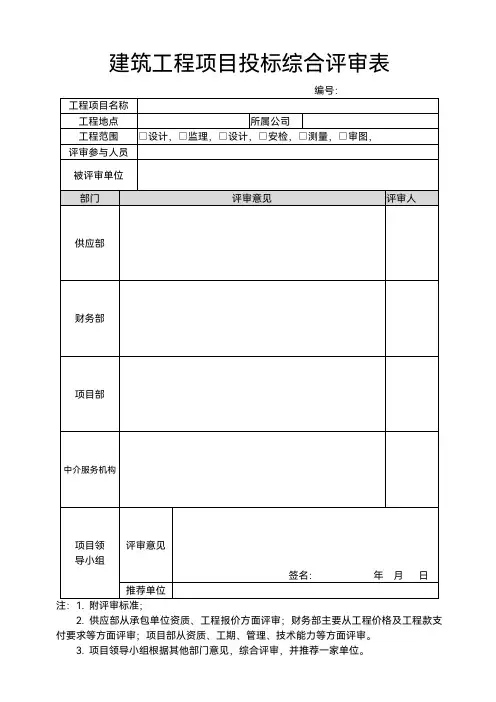 建筑工程项目投标综合评审表

编号：

| 工程项目名称 | | | |
|---|---|---|---|
| 工程地点 | | 所属公司 | |
| 工程范围 | □设计，□监理，□设计，□安检，□测量，□审图， | | |
| 评审参与人员 | | | |
| 被评审单位 | | | |

| 部门 | 评审意见 | | 评审人 |
|---|---|---|---|
| 供应部 | | | |
| 财务部 | | | |
| 项目部 | | | |
| 中介服务机构 | | | |
| 项目领导小组 | 评审意见 | 签名： 年 月 日 | |
| | 推荐单位 | | |

注：1. 附评审标准；

2. 供应部从承包单位资质、工程报价方面评审；财务部主要从工程价格及工程款支付要求等方面评审；项目部从资质、工期、管理、技术能力等方面评审。

3. 项目领导小组根据其他部门意见，综合评审，并推荐一家单位。